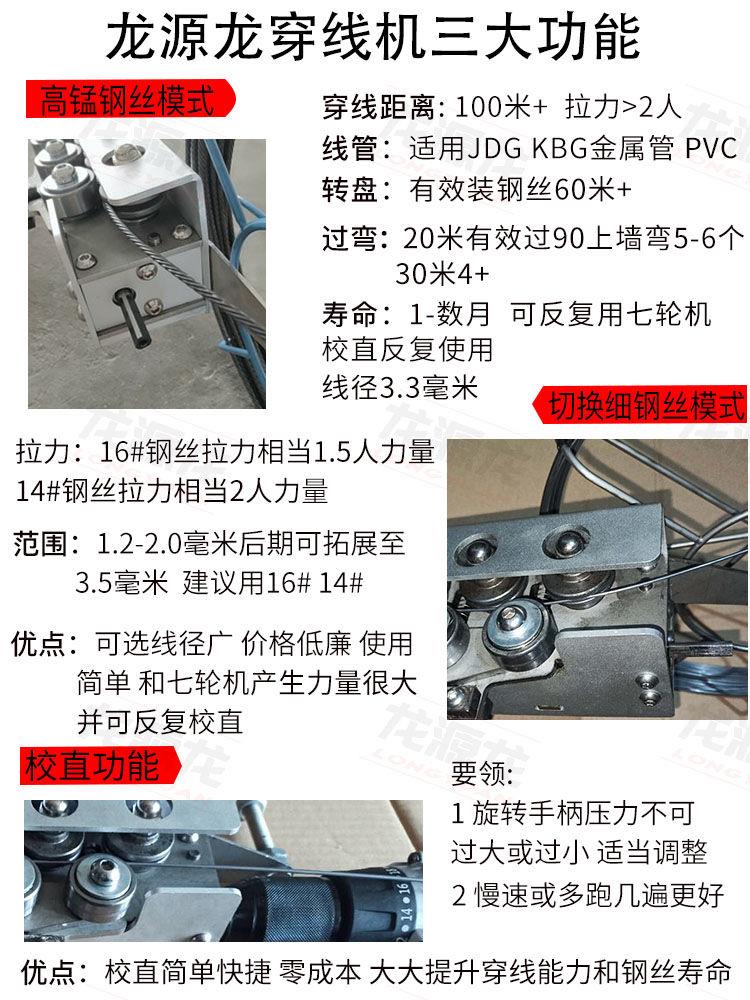 龙源龙穿线机三大功能

高锰钢丝模式

穿线距离: 100米+ 拉力>2人

线管: 适用JDG KBG金属管 PVC

转盘: 有效装钢丝60米+

过弯: 20米有效过90上墙弯5-6个
30米4+

寿命: 1-数月 可反复用七轮机校直反复使用
线径3.3毫米

切换细钢丝模式

拉力: 16#钢丝拉力相当1.5人力量
14#钢丝拉力相当2人力量

范围: 1.2-2.0毫米后期可拓展至3.5毫米 建议用16# 14#

优点: 可选线径广 价格低廉 使用简单 和七轮机产生力量很大并可反复校直

校直功能

要领:
1 旋转手柄压力不可过大或过小 适当调整
2 慢速或多跑几遍更好

优点: 校直简单快捷 零成本 大大提升穿线能力和钢丝寿命

龙源龙